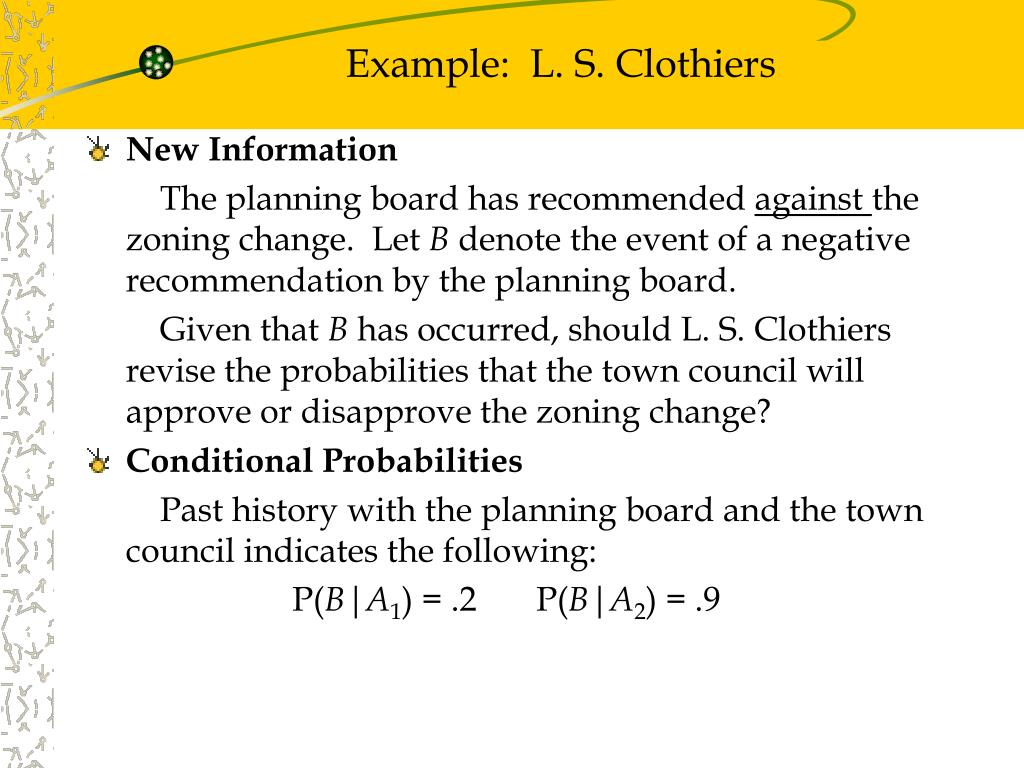 Example: L. S. Clothiers

New Information

The planning board has recommended against the zoning change. Let $B$ denote the event of a negative recommendation by the planning board.

Given that $B$ has occurred, should L. S. Clothiers revise the probabilities that the town council will approve or disapprove the zoning change?

Conditional Probabilities

Past history with the planning board and the town council indicates the following:

$P(B|A_1) = .2$ $P(B|A_2) = .9$